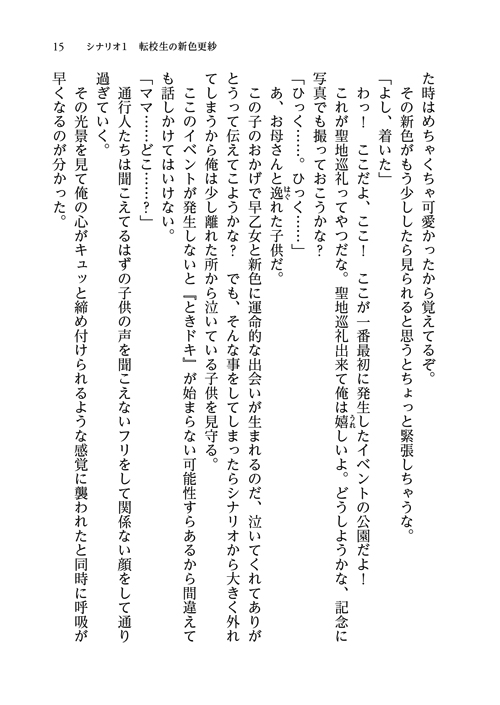 15　シナリオ1　転校生の新色更紗

た時はめちゃくちゃ可愛かったから覚えてるぞ。

その新色がもう少ししたら見られると思うとちょっと緊張しちゃうな。

「よし、着いた」

わっ！　ここだよ、ここ！　ここが一番最初に発生したイベントの公園だよ！

これが聖地巡礼ってやつだな。聖地巡礼出来て俺は嬉しいよ。どうしようかな、記念に写真でも撮っておこうかな？

「ひっく……。ひっく……」

あ、お母さんと逸れた子供だ。

この子のおかげで早乙女と新色に運命的な出会いが生まれるのだ、泣いてくれてありがとうって伝えてこようかな？　でも、そんな事をしてしまったらシナリオから大きく外れてしまうから俺は少し離れた所から泣いている子供を見守る。

ここのイベントが発生しないと『ときドキ』が始まらない可能性すらあるから間違えても話しかけてはいけない。

「ママ……どこ……？」

通行人たちは聞こえてるはずの子供の声を聞こえないフリをして関係ない顔をして通り過ぎていく。

その光景を見て俺の心がキュッと締め付けられるような感覚に襲われたと同時に呼吸が早くなるのが分かった。